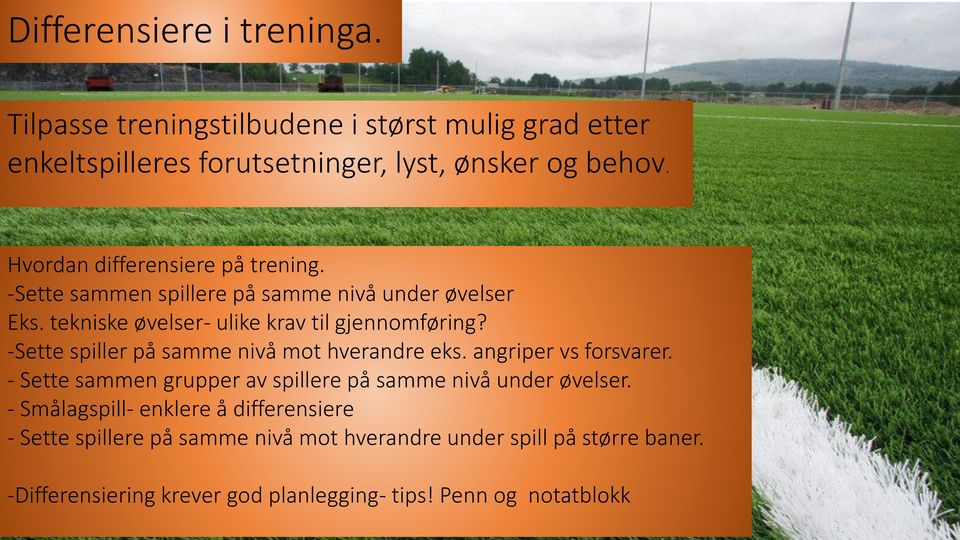 Differensiere i treninga.

Tilpasse treningstilbudene i størst mulig grad etter enkeltspilleres forutsetninger, lyst, ønsker og behov.

Hvordan differensiere på trening.
-Sette sammen spillere på samme nivå under øvelser
Eks. tekniske øvelser- ulike krav til gjennomføring?
-Sette spiller på samme nivå mot hverandre eks. angriper vs forsvarer.
- Sette sammen grupper av spillere på samme nivå under øvelser.
- Smålagspill- enklere å differensiere
- Sette spillere på samme nivå mot hverandre under spill på større baner.

-Differensiering krever god planlegging- tips! Penn og notatblokk